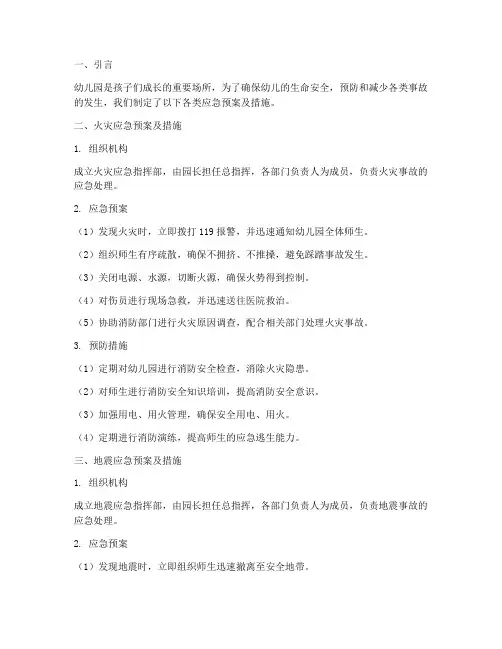 一、引言

幼儿园是孩子们成长的重要场所，为了确保幼儿的生命安全，预防和减少各类事故的发生，我们制定了以下各类应急预案及措施。

二、火灾应急预案及措施

1. 组织机构

成立火灾应急指挥部，由园长担任总指挥，各部门负责人为成员，负责火灾事故的应急处理。

2. 应急预案

（1）发现火灾时，立即拨打 119 报警，并迅速通知幼儿园全体师生。

（2）组织师生有序疏散，确保不拥挤、不推搡，避免踩踏事故发生。

（3）关闭电源、水源，切断火源，确保火势得到控制。

（4）对伤员进行现场急救，并迅速送往医院救治。

（5）协助消防部门进行火灾原因调查，配合相关部门处理火灾事故。

3. 预防措施

（1）定期对幼儿园进行消防安全检查，消除火灾隐患。

（2）对师生进行消防安全知识培训，提高消防安全意识。

（3）加强用电、用火管理，确保安全用电、用火。

（4）定期进行消防演练，提高师生的应急逃生能力。

三、地震应急预案及措施

1. 组织机构

成立地震应急指挥部，由园长担任总指挥，各部门负责人为成员，负责地震事故的应急处理。

2. 应急预案

（1）发现地震时，立即组织师生迅速撤离至安全地带。